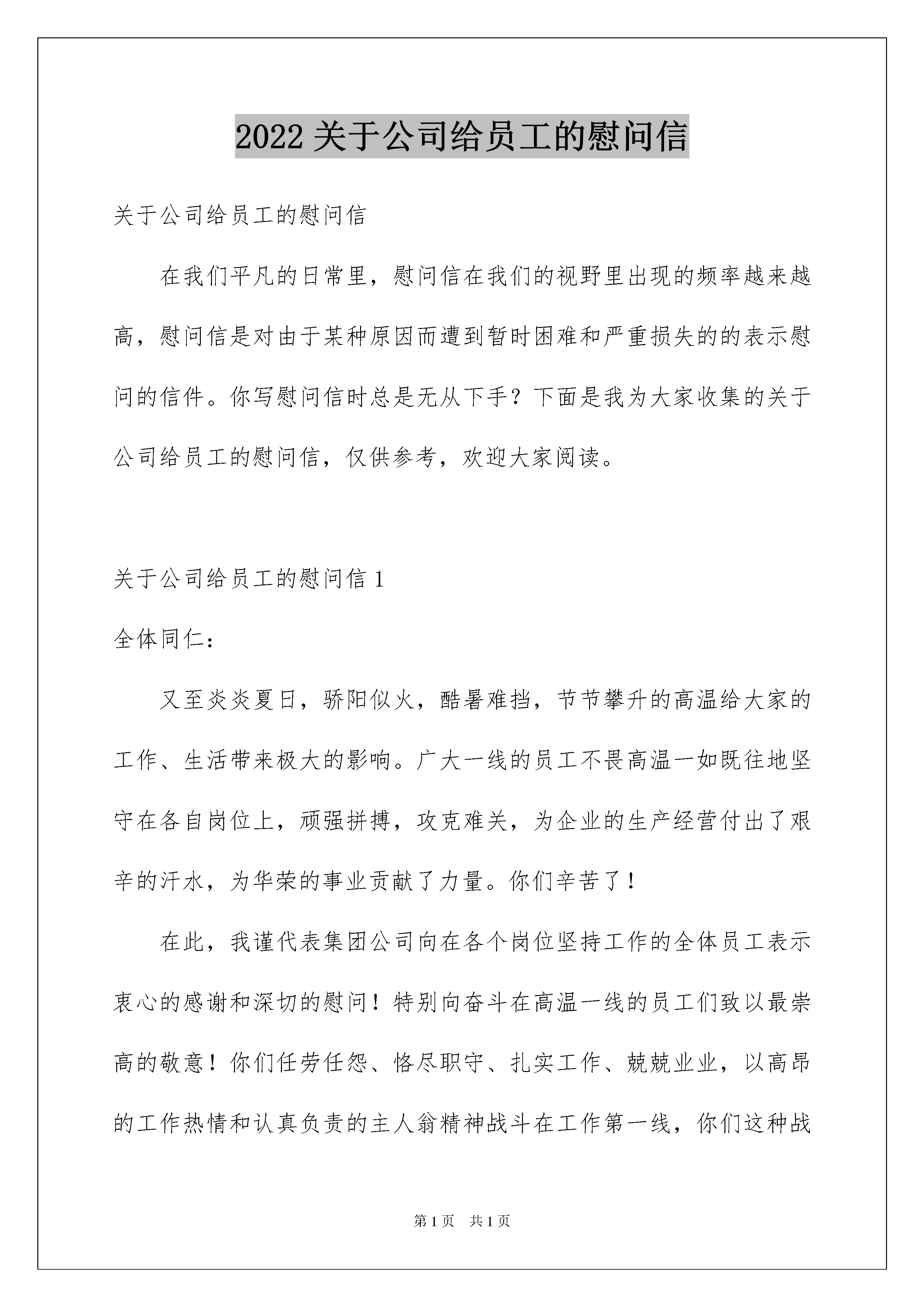 2022 关于公司给员工的慰问信

关于公司给员工的慰问信

在我们平凡的日常里，慰问信在我们的视野里出现的频率越来越高，慰问信是对由于某种原因而遭到暂时困难和严重损失的的表示慰问的信件。你写慰问信时总是无从下手？下面是我为大家收集的关于公司给员工的慰问信，仅供参考，欢迎大家阅读。

关于公司给员工的慰问信 1

全体同仁：

又至炎炎夏日，骄阳似火，酷暑难挡，节节攀升的高温给大家的工作、生活带来极大的影响。广大一线的员工不畏高温一如既往地坚守在各自岗位上，顽强拼搏，攻克难关，为企业的生产经营付出了艰辛的汗水，为华荣的事业贡献了力量。你们辛苦了！

在此，我谨代表集团公司向在各个岗位坚持工作的全体员工表示衷心的感谢和深切的慰问！特别向奋斗在高温一线的员工们致以最崇高的敬意！你们任劳任怨、恪尽职守、扎实工作、兢兢业业，以高昂的工作热情和认真负责的主人翁精神战斗在工作第一线，你们这种战

第 1 页　共 1 页